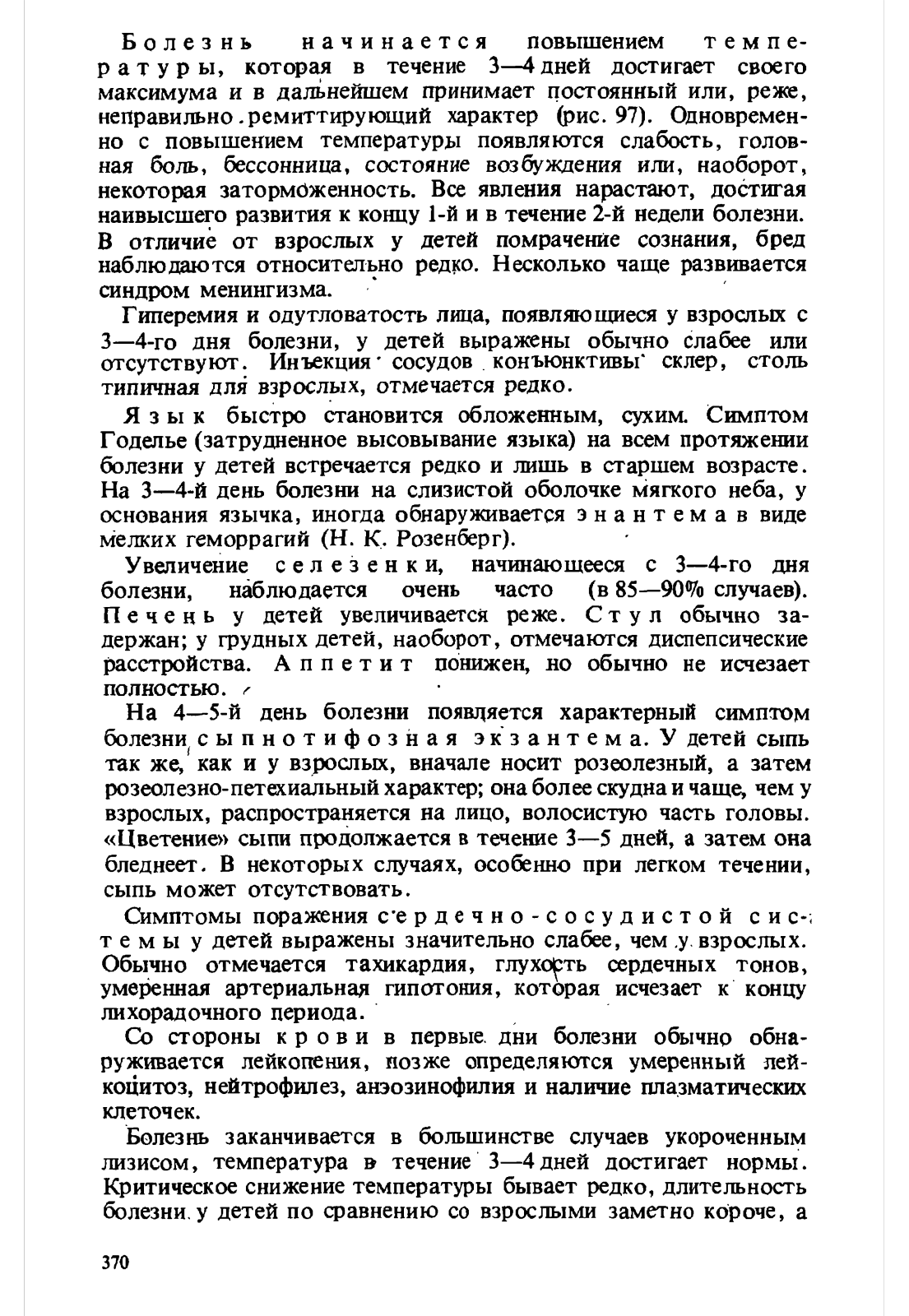 Болезнь начинается повышением температуры, которая в течение 3—4 дней достигает своего максимума и в дальнейшем принимает постоянный или, реже, неправильно ремиттирующий характер (рис. 97). Одновременно с повышением температуры появляются слабость, головная боль, бессонница, состояние возбуждения или, наоборот, некоторая заторможенность. Все явления нарастают, достигая наивысшего развития к концу 1-й и в течение 2-й недели болезни. В отличие от взрослых у детей помрачение сознания, бред наблюдаются относительно редко. Несколько чаще развивается синдром менингизма.

Гиперемия и одутловатость лица, появляющиеся у взрослых с 3—4-го дня болезни, у детей выражены обычно слабее или отсутствуют. Инъекция сосудов конъюнктивы склер, столь типичная для взрослых, отмечается редко.

Язык быстро становится обложенным, сухим. Симптом Годелье (затрудненное высовывание языка) на всем протяжении болезни у детей встречается редко и лишь в старшем возрасте. На 3—4-й день болезни на слизистой оболочке мягкого неба, у основания язычка, иногда обнаруживается энантема в виде мелких геморрагий (Н. К. Розенберг).

Увеличение селезенки, начинающееся с 3—4-го дня болезни, наблюдается очень часто (в 85—90% случаев). Печень у детей увеличивается реже. Стул обычно задержан; у грудных детей, наоборот, отмечаются диспепсические расстройства. Аппетит понижен, но обычно не исчезает полностью.

На 4—5-й день болезни появляется характерный симптом болезни сыпнотифозная экзантема. У детей сыпь так же, как и у взрослых, вначале носит розеолезный, а затем розеолезно-петехиальный характер; она более скудна и чаще, чем у взрослых, распространяется на лицо, волосистую часть головы. «Цветение» сыпи продолжается в течение 3—5 дней, а затем она бледнеет. В некоторых случаях, особенно при легком течении, сыпь может отсутствовать.

Симптомы поражения сердечно-сосудистой системы у детей выражены значительно слабее, чем у взрослых. Обычно отмечается тахикардия, глухость сердечных тонов, умеренная артериальная гипотония, которая исчезает к концу лихорадочного периода.

Со стороны крови в первые дни болезни обычно обнаруживается лейкопения, позже определяются умеренный лейкоцитоз, нейтрофилез, анэозинофилия и наличие плазматических клеточек.

Болезнь заканчивается в большинстве случаев укороченным лизисом, температура в течение 3—4 дней достигает нормы. Критическое снижение температуры бывает редко, длительность болезни у детей по сравнению со взрослыми заметно короче, а

370